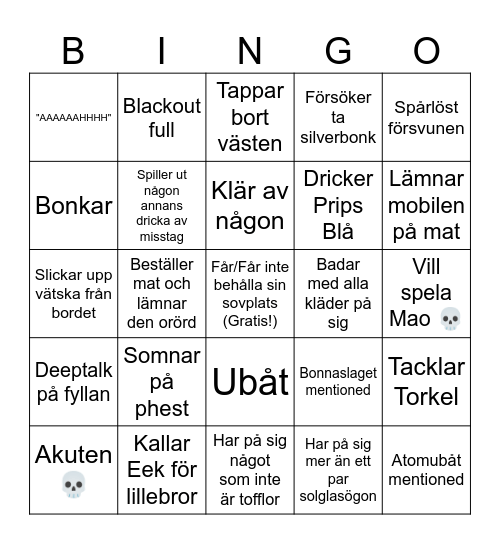 | B | I | N | G | O |
|---|---|---|---|---|
| "AAAAAAHHHH" | Blackout full | Tappar bort västen | Försöker ta silverbonk | Spårlöst försvunen |
| Bonkar | Spiller ut någon annans dricka av misstag | Klär av någon | Dricker Prips Blå | Lämnar mobilen på mat |
| Slickar upp vätska från bordet | Beställer mat och lämnar den orörd | Får/Får inte behålla sin sovplats (Gratis!) | Badar med alla kläder på sig | Vill spela Mao 💀 |
| Deeptalk på fyllan | Somnar på phest | Ubåt | Bonnaslaget mentioned | Tacklar Torkel |
| Akuten 💀 | Kallar Eek för lillebror | Har på sig något som inte är tofflor | Har på sig mer än ett par solglasögon | Atomubåt mentioned |